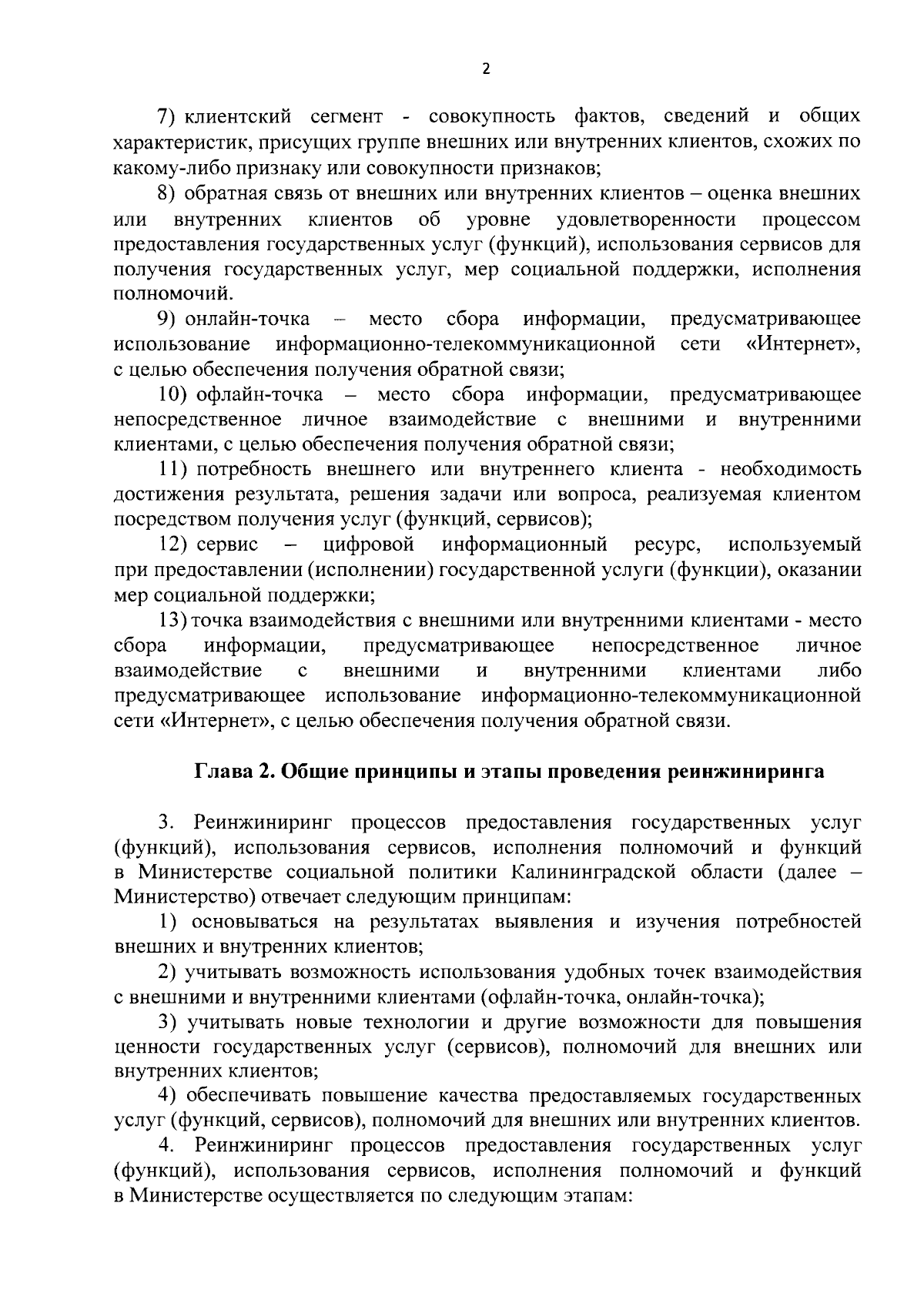 2

7) клиентский сегмент - совокупность фактов, сведений и общих характеристик, присущих группе внешних или внутренних клиентов, схожих по какому-либо признаку или совокупности признаков;

8) обратная связь от внешних или внутренних клиентов – оценка внешних или внутренних клиентов об уровне удовлетворенности процессом предоставления государственных услуг (функций), использования сервисов для получения государственных услуг, мер социальной поддержки, исполнения полномочий.

9) онлайн-точка – место сбора информации, предусматривающее использование информационно-телекоммуникационной сети «Интернет», с целью обеспечения получения обратной связи;

10) офлайн-точка – место сбора информации, предусматривающее непосредственное личное взаимодействие с внешними и внутренними клиентами, с целью обеспечения получения обратной связи;

11) потребность внешнего или внутреннего клиента - необходимость достижения результата, решения задачи или вопроса, реализуемая клиентом посредством получения услуг (функций, сервисов);

12) сервис – цифровой информационный ресурс, используемый при предоставлении (исполнении) государственной услуги (функции), оказании мер социальной поддержки;

13) точка взаимодействия с внешними или внутренними клиентами - место сбора информации, предусматривающее непосредственное личное взаимодействие с внешними и внутренними клиентами либо предусматривающее использование информационно-телекоммуникационной сети «Интернет», с целью обеспечения получения обратной связи.

Глава 2. Общие принципы и этапы проведения реинжиниринга

3. Реинжиниринг процессов предоставления государственных услуг (функций), использования сервисов, исполнения полномочий и функций в Министерстве социальной политики Калининградской области (далее – Министерство) отвечает следующим принципам:

1) основываться на результатах выявления и изучения потребностей внешних и внутренних клиентов;

2) учитывать возможность использования удобных точек взаимодействия с внешними и внутренними клиентами (офлайн-точка, онлайн-точка);

3) учитывать новые технологии и другие возможности для повышения ценности государственных услуг (сервисов), полномочий для внешних или внутренних клиентов;

4) обеспечивать повышение качества предоставляемых государственных услуг (функций, сервисов), полномочий для внешних или внутренних клиентов.

4. Реинжиниринг процессов предоставления государственных услуг (функций), использования сервисов, исполнения полномочий и функций в Министерстве осуществляется по следующим этапам: